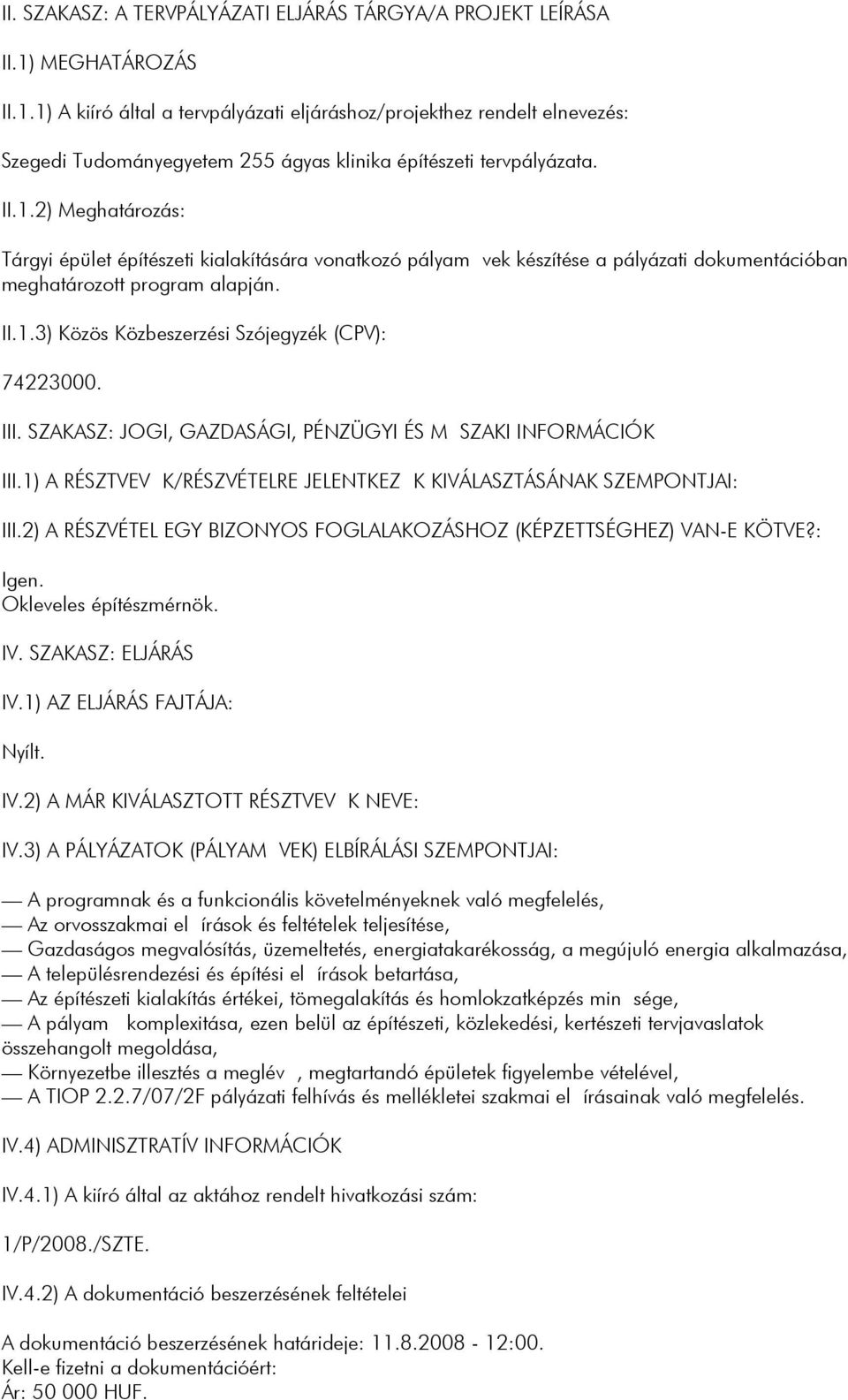 II. SZAKASZ: A TERVPÁLYÁZATI ELJÁRÁS TÁRGYA/A PROJEKT LEÍRÁSA

II.1) MEGHATÁROZÁS

II.1.1) A kiíró által a tervpályázati eljáráshoz/projekthez rendelt elnevezés:

Szegedi Tudományegyetem 255 ágyas klinika építészeti tervpályázata.

II.1.2) Meghatározás:

Tárgyi épület építészeti kialakítására vonatkozó pályam vek készítése a pályázati dokumentációban meghatározott program alapján.

II.1.3) Közös Közbeszerzési Szójegyzék (CPV):

74223000.

III. SZAKASZ: JOGI, GAZDASÁGI, PÉNZÜGYI ÉS M SZAKI INFORMÁCIÓK

III.1) A RÉSZTVEV K/RÉSZVÉTELRE JELENTKEZ K KIVÁLASZTÁSÁNAK SZEMPONTJAI:

III.2) A RÉSZVÉTEL EGY BIZONYOS FOGLALAKOZÁSHOZ (KÉPZETTSÉGHEZ) VAN-E KÖTVE?:

Igen.
Okleveles építészmérnök.

IV. SZAKASZ: ELJÁRÁS

IV.1) AZ ELJÁRÁS FAJTÁJA:

Nyílt.

IV.2) A MÁR KIVÁLASZTOTT RÉSZTVEV K NEVE:

IV.3) A PÁLYÁZATOK (PÁLYAM VEK) ELBÍRÁLÁSI SZEMPONTJAI:

— A programnak és a funkcionális követelményeknek való megfelelés,
— Az orvosszakmai el írások és feltételek teljesítése,
— Gazdaságos megvalósítás, üzemeltetés, energiatakarékosság, a megújuló energia alkalmazása,
— A településrendezési és építési el írások betartása,
— Az építészeti kialakítás értékei, tömegalakítás és homlokzatképzés min sége,
— A pályam komplexitása, ezen belül az építészeti, közlekedési, kertészeti tervjavaslatok összehangolt megoldása,
— Környezetbe illesztés a meglév , megtartandó épületek figyelembe vételével,
— A TIOP 2.2.7/07/2F pályázati felhívás és mellékletei szakmai el írásainak való megfelelés.

IV.4) ADMINISZTRATÍV INFORMÁCIÓK

IV.4.1) A kiíró által az aktához rendelt hivatkozási szám:

1/P/2008./SZTE.

IV.4.2) A dokumentáció beszerzésének feltételei

A dokumentáció beszerzésének határideje: 11.8.2008 - 12:00.
Kell-e fizetni a dokumentációért:
Ár: 50 000 HUF.